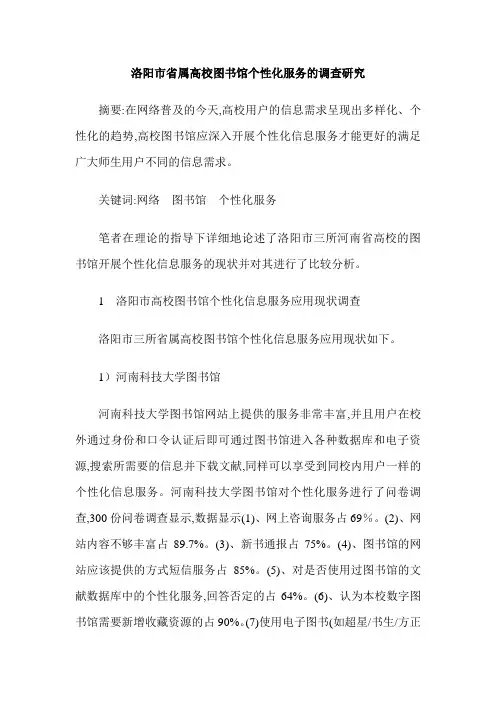 洛阳市省属高校图书馆个性化服务的调查研究

摘要:在网络普及的今天,高校用户的信息需求呈现出多样化、个性化的趋势,高校图书馆应深入开展个性化信息服务才能更好的满足广大师生用户不同的信息需求。

关键词:网络　图书馆　个性化服务

笔者在理论的指导下详细地论述了洛阳市三所河南省高校的图书馆开展个性化信息服务的现状并对其进行了比较分析。

1　洛阳市高校图书馆个性化信息服务应用现状调查

洛阳市三所省属高校图书馆个性化信息服务应用现状如下。

1）河南科技大学图书馆

河南科技大学图书馆网站上提供的服务非常丰富,并且用户在校外通过身份和口令认证后即可通过图书馆进入各种数据库和电子资源,搜索所需要的信息并下载文献,同样可以享受到同校内用户一样的个性化信息服务。河南科技大学图书馆对个性化服务进行了问卷调查,300 份问卷调查显示,数据显示(1)、网上咨询服务占 69%。(2)、网站内容不够丰富占 89.7%。(3)、新书通报占 75%。(4)、图书馆的网站应该提供的方式短信服务占 85%。(5)、对是否使用过图书馆的文献数据库中的个性化服务,回答否定的占 64%。(6)、认为本校数字图书馆需要新增收藏资源的占 90%。(7)使用电子图书(如超星/书生/方正